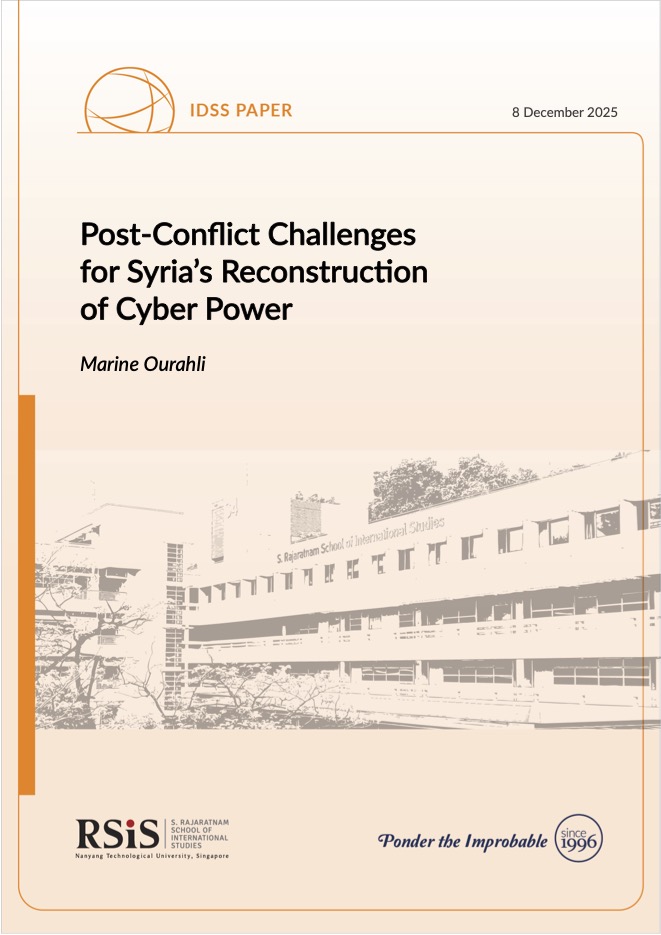 IDSS PAPER

8 December 2025

Post-Conflict Challenges for Syria's Reconstruction of Cyber Power

Marine Ourahli

S. Rajaratnam School of International Studies

RSiS S. RAJARATNAM SCHOOL OF INTERNATIONAL STUDIES
Nanyang Technological University, Singapore

Ponder the Improbable since 1996